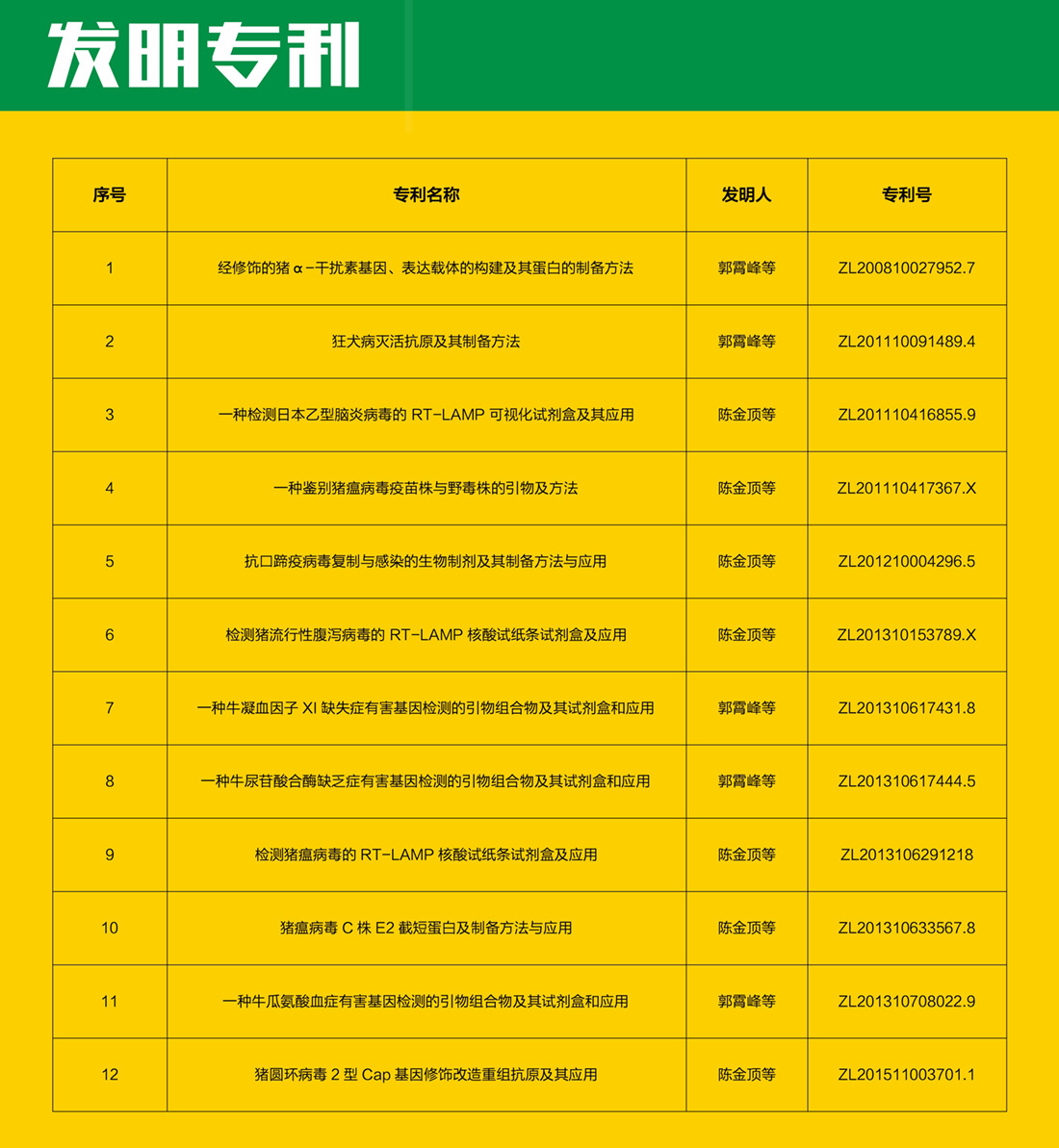 发明专利

| 序号 | 专利名称 | 发明人 | 专利号 |
|---|---|---|---|
| 1 | 经修饰的猪 α－干扰素基因、表达载体的构建及其蛋白的制备方法 | 郭霄峰等 | ZL200810027952.7 |
| 2 | 狂犬病灭活抗原及其制备方法 | 郭霄峰等 | ZL201110091489.4 |
| 3 | 一种检测日本乙型脑炎病毒的 RT－LAMP 可视化试剂盒及其应用 | 陈金顶等 | ZL201110416855.9 |
| 4 | 一种鉴别猪瘟病毒疫苗株与野毒株的引物及方法 | 陈金顶等 | ZL201110417367.X |
| 5 | 抗口蹄疫病毒复制与感染的生物制剂及其制备方法与应用 | 陈金顶等 | ZL201210004296.5 |
| 6 | 检测猪流行性腹泻病毒的 RT－LAMP 核酸试纸条试剂盒及应用 | 陈金顶等 | ZL201310153789.X |
| 7 | 一种牛凝血因子 XI 缺失症有害基因检测的引物组合物及其试剂盒和应用 | 郭霄峰等 | ZL201310617431.8 |
| 8 | 一种牛尿苷酸合酶缺乏症有害基因检测的引物组合物及其试剂盒和应用 | 郭霄峰等 | ZL201310617444.5 |
| 9 | 检测猪瘟病毒的 RT－LAMP 核酸试纸条试剂盒及应用 | 陈金顶等 | ZL2013106291218 |
| 10 | 猪瘟病毒 C 株 E2 截短蛋白及制备方法与应用 | 陈金顶等 | ZL201310633567.8 |
| 11 | 一种牛瓜氨酸血症有害基因检测的引物组合物及其试剂盒和应用 | 郭霄峰等 | ZL201310708022.9 |
| 12 | 猪圆环病毒 2 型 Cap 基因修饰改造重组抗原及其应用 | 陈金顶等 | ZL201511003701.1 |